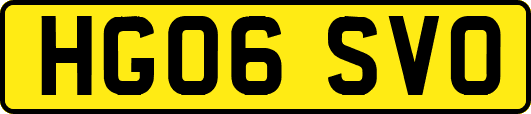 HG06 SVO